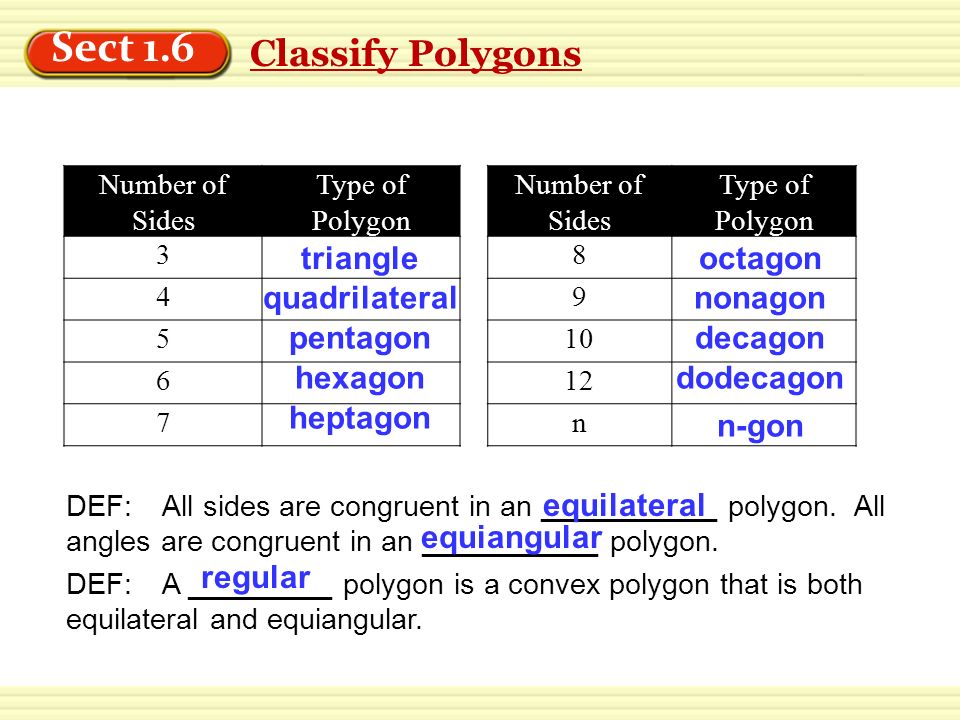 Sect 1.6

Classify Polygons

| Number of Sides | Type of Polygon |
|---|---|
| 3 | triangle |
| 4 | quadrilateral |
| 5 | pentagon |
| 6 | hexagon |
| 7 | heptagon |

| Number of Sides | Type of Polygon |
|---|---|
| 8 | octagon |
| 9 | nonagon |
| 10 | decagon |
| 12 | dodecagon |
| n | n-gon |

DEF: All sides are congruent in an equilateral polygon. All angles are congruent in an equiangular polygon.

DEF: A regular polygon is a convex polygon that is both equilateral and equiangular.